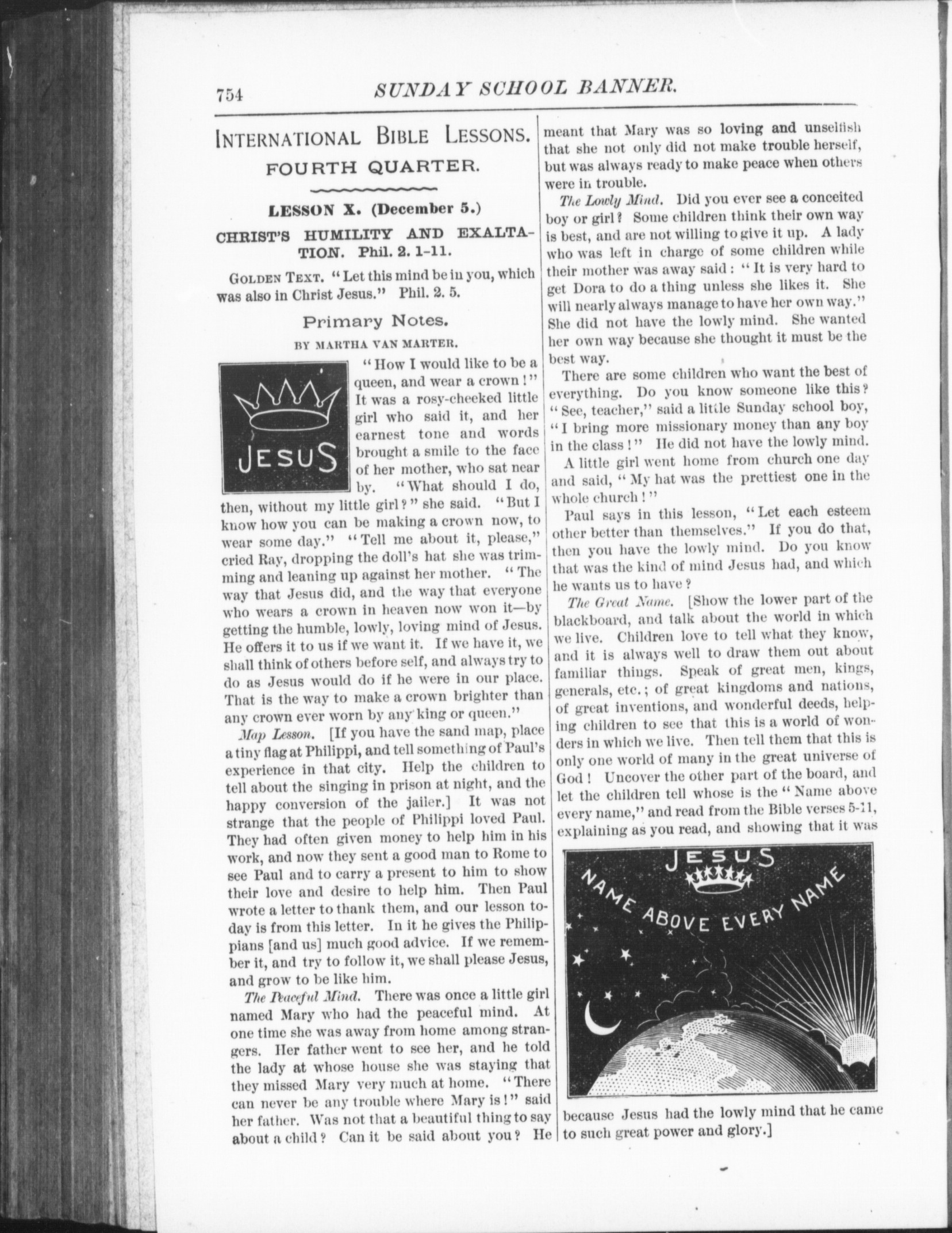 754 SUNDAY SCHOOL BANNER.

INTERNATIONAL BIBLE LESSONS.

FOURTH QUARTER.

LESSON X. (December 5.)

CHRIST'S HUMILITY AND EXALTATION. Phil. 2. 1-11.

GOLDEN TEXT. "Let this mind be in you, which was also in Christ Jesus." Phil. 2. 5.

Primary Notes.

BY MARTHA VAN MARTER.

JESUS

"How I would like to be a queen, and wear a crown!" It was a rosy-cheeked little girl who said it, and her earnest tone and words brought a smile to the face of her mother, who sat near by. "What should I do, then, without my little girl?" she said. "But I know how you can be making a crown now, to wear some day." "Tell me about it, please," cried Ray, dropping the doll's hat she was trimming and leaning up against her mother. "The way that Jesus did, and the way that everyone who wears a crown in heaven now won it—by getting the humble, lowly, loving mind of Jesus. He offers it to us if we want it. If we have it, we shall think of others before self, and always try to do as Jesus would do if he were in our place. That is the way to make a crown brighter than any crown ever worn by any king or queen."

Map Lesson. [If you have the sand map, place a tiny flag at Philippi, and tell something of Paul's experience in that city. Help the children to tell about the singing in prison at night, and the happy conversion of the jailer.] It was not strange that the people of Philippi loved Paul. They had often given money to help him in his work, and now they sent a good man to Rome to see Paul and to carry a present to him to show their love and desire to help him. Then Paul wrote a letter to thank them, and our lesson today is from this letter. In it he gives the Philippians [and us] much good advice. If we remember it, and try to follow it, we shall please Jesus, and grow to be like him.

The Peaceful Mind. There was once a little girl named Mary who had the peaceful mind. At one time she was away from home among strangers. Her father went to see her, and he told the lady at whose house she was staying that they missed Mary very much at home. "There can never be any trouble where Mary is!" said her father. Was not that a beautiful thing to say about a child? Can it be said about you? He meant that Mary was so loving and unselfish that she not only did not make trouble herself, but was always ready to make peace when others were in trouble.

The Lowly Mind. Did you ever see a conceited boy or girl? Some children think their own way is best, and are not willing to give it up. A lady who was left in charge of some children while their mother was away said: "It is very hard to get Dora to do a thing unless she likes it. She will nearly always manage to have her own way." She did not have the lowly mind. She wanted her own way because she thought it must be the best way.

There are some children who want the best of everything. Do you know someone like this? "See, teacher," said a little Sunday school boy, "I bring more missionary money than any boy in the class!" He did not have the lowly mind.

A little girl went home from church one day and said, "My hat was the prettiest one in the whole church!"

Paul says in this lesson, "Let each esteem other better than themselves." If you do that, then you have the lowly mind. Do you know that was the kind of mind Jesus had, and which he wants us to have?

The Great Name. [Show the lower part of the blackboard, and talk about the world in which we live. Children love to tell what they know, and it is always well to draw them out about familiar things. Speak of great men, kings, generals, etc.; of great kingdoms and nations, of great inventions, and wonderful deeds, helping children to see that this is a world of wonders in which we live. Then tell them that this is only one world of many in the great universe of God! Uncover the other part of the board, and let the children tell whose is the "Name above every name," and read from the Bible verses 5-11, explaining as you read, and showing that it was

JESUS
NAME ABOVE EVERY NAME

because Jesus had the lowly mind that he came to such great power and glory.]